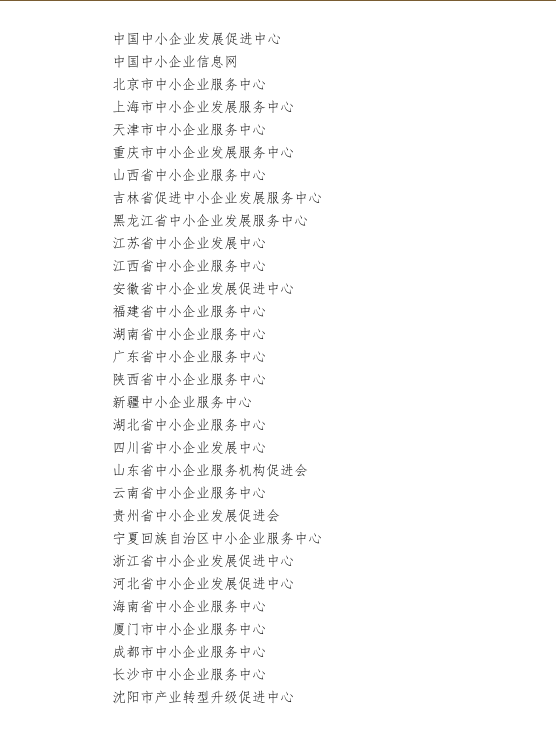 中国中小企业发展促进中心
中国中小企业信息网
北京市中小企业服务中心
上海市中小企业发展服务中心
天津市中小企业服务中心
重庆市中小企业发展服务中心
山西省中小企业服务中心
吉林省促进中小企业发展服务中心
黑龙江省中小企业发展服务中心
江苏省中小企业发展中心
江西省中小企业服务中心
安徽省中小企业发展促进中心
福建省中小企业服务中心
湖南省中小企业服务中心
广东省中小企业服务中心
陕西省中小企业服务中心
新疆中小企业服务中心
湖北省中小企业服务中心
四川省中小企业发展中心
山东省中小企业服务机构促进会
云南省中小企业服务中心
贵州省中小企业发展促进会
宁夏回族自治区中小企业服务中心
浙江省中小企业发展促进中心
河北省中小企业发展促进中心
海南省中小企业服务中心
厦门市中小企业服务中心
成都市中小企业服务中心
长沙市中小企业服务中心
沈阳市产业转型升级促进中心